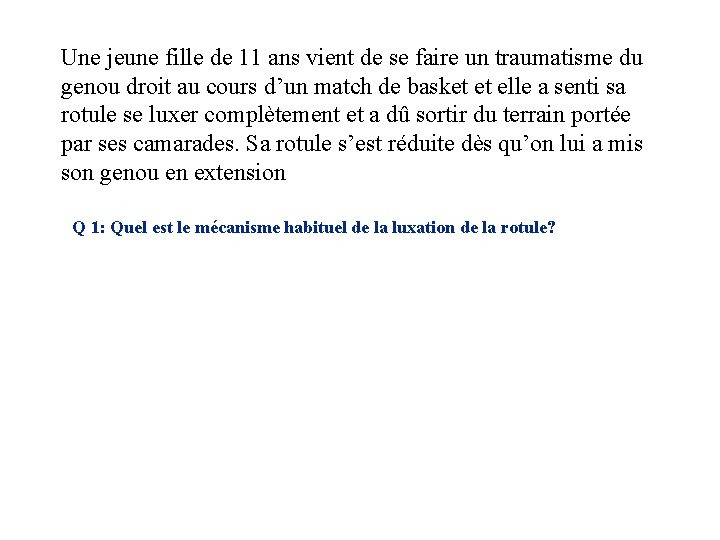 Une jeune fille de 11 ans vient de se faire un traumatisme du genou droit au cours d’un match de basket et elle a senti sa rotule se luxer complètement et a dû sortir du terrain portée par ses camarades. Sa rotule s’est réduite dès qu’on lui a mis son genou en extension

Q 1: Quel est le mécanisme habituel de la luxation de la rotule?